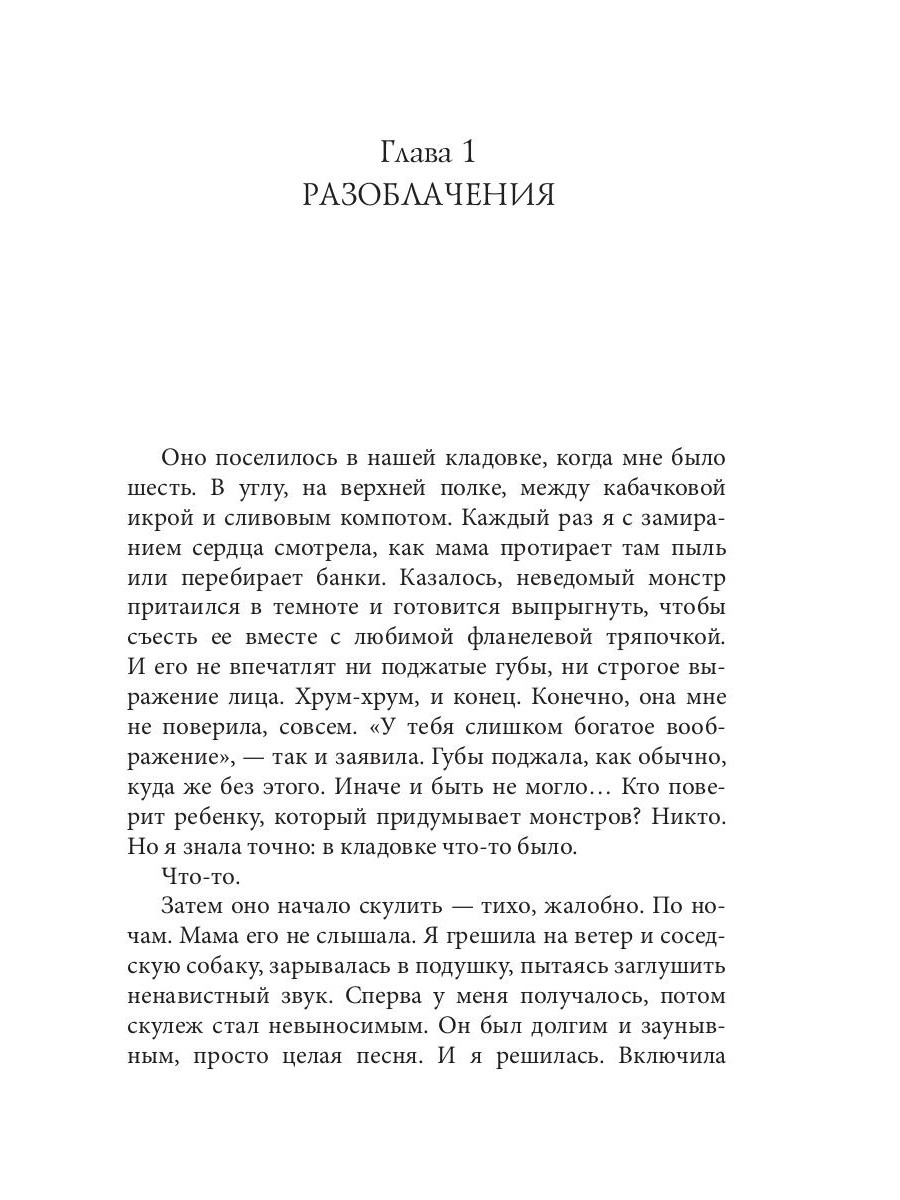 Глава 1
РАЗОБЛАЧЕНИЯ

Оно поселилось в нашей кладовке, когда мне было шесть. В углу, на верхней полке, между кабачковой икрой и сливовым компотом. Каждый раз я с замиранием сердца смотрела, как мама протирает там пыль или перебирает банки. Казалось, неведомый монстр притаился в темноте и готовится выпрыгнуть, чтобы съесть ее вместе с любимой фланелевой тряпочкой. И его не впечатлят ни поджатые губы, ни строгое выражение лица. Хрум-хрум, и конец. Конечно, она мне не поверила, совсем. «У тебя слишком богатое воображение», — так и заявила. Губы поджала, как обычно, куда же без этого. Иначе и быть не могло… Кто поверит ребенку, который придумывает монстров? Никто. Но я знала точно: в кладовке что-то было.

Что-то.

Затем оно начало скулить — тихо, жалобно. По ночам. Мама его не слышала. Я грешила на ветер и соседскую собаку, зарывалась в подушку, пытаясь заглушить ненавистный звук. Сперва у меня получалось, потом скулеж стал невыносимым. Он был долгим и заунывным, просто целая песня. И я решилась. Включила